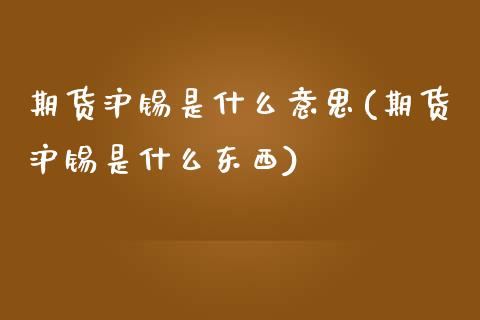 期货沪锡是什么意思(期货沪锡是什么东西)